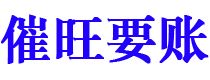 催旺要账